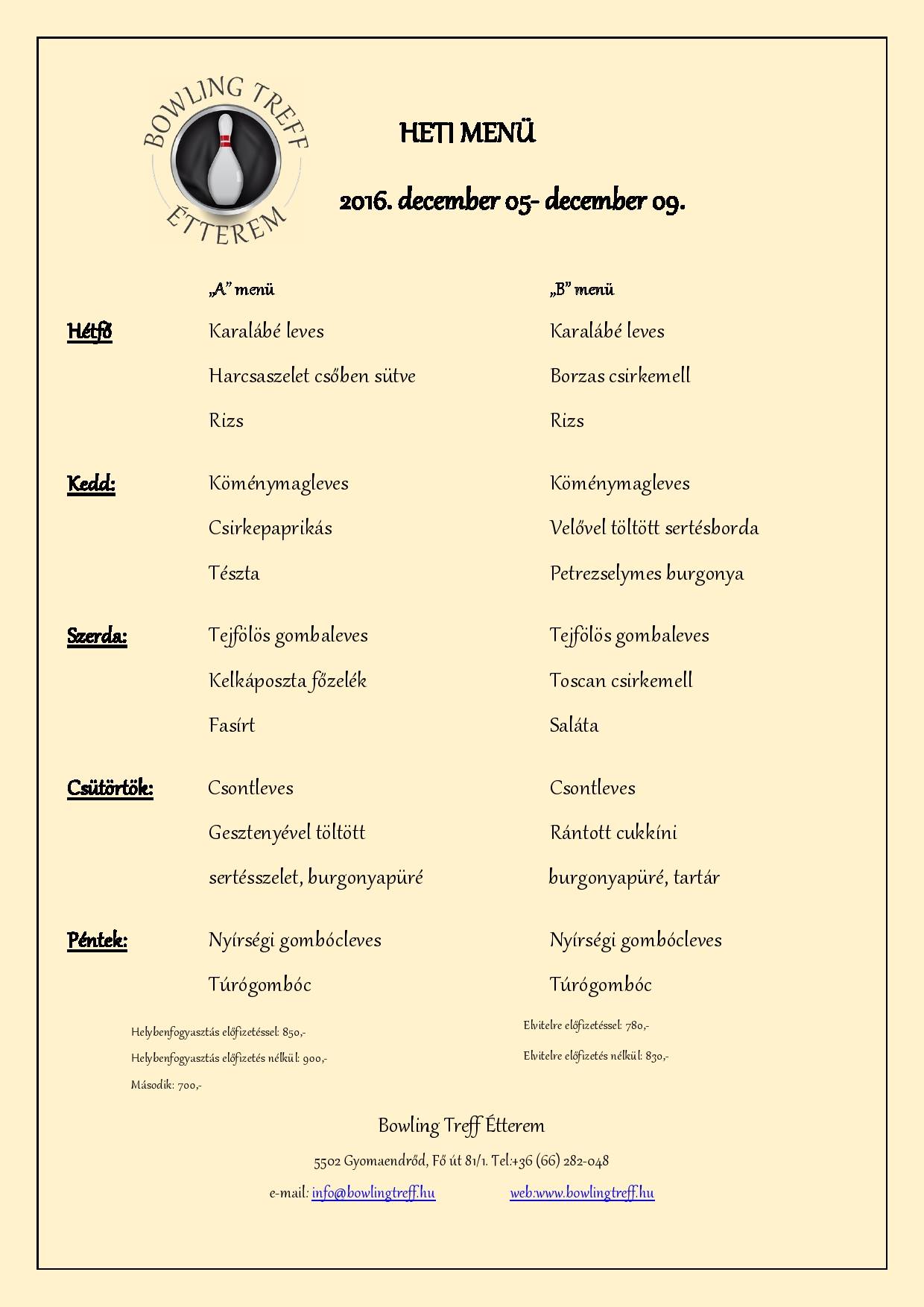 BOWLING TREFF ÉTTEREM

HETI MENÜ

2016. december 05- december 09.

| | „A" menü | „B" menü |
|---|---|---|
| Hétfő | Karalábé leves | Karalábé leves |
| | Harcsaszelet csőben sütve | Borzas csirkemell |
| | Rizs | Rizs |
| Kedd: | Köménymagleves | Köménymagleves |
| | Csirkepaprikás | Velővel töltött sertésborda |
| | Tészta | Petrezselymes burgonya |
| Szerda: | Tejfölös gombaleves | Tejfölös gombaleves |
| | Kelkáposzta főzelék | Toscan csirkemell |
| | Fasírt | Saláta |
| Csütörtök: | Csontleves | Csontleves |
| | Gesztenyével töltött | Rántott cukkíni |
| | sertésszelet, burgonyapüré | burgonyapüré, tartár |
| Péntek: | Nyírségi gombócleves | Nyírségi gombócleves |
| | Túrógombóc | Túrógombóc |

Helybenfogyasztás előfizetéssel: 850,-
Helybenfogyasztás előfizetés nélkül: 900,-
Második: 700,-

Elvitelre előfizetéssel: 780,-
Elvitelre előfizetés nélkül: 830,-

Bowling Treff Étterem

5502 Gyomaendrőd, Fő út 81/1. Tel:+36 (66) 282-048

e-mail: info@bowlingtreff.hu web:www.bowlingtreff.hu